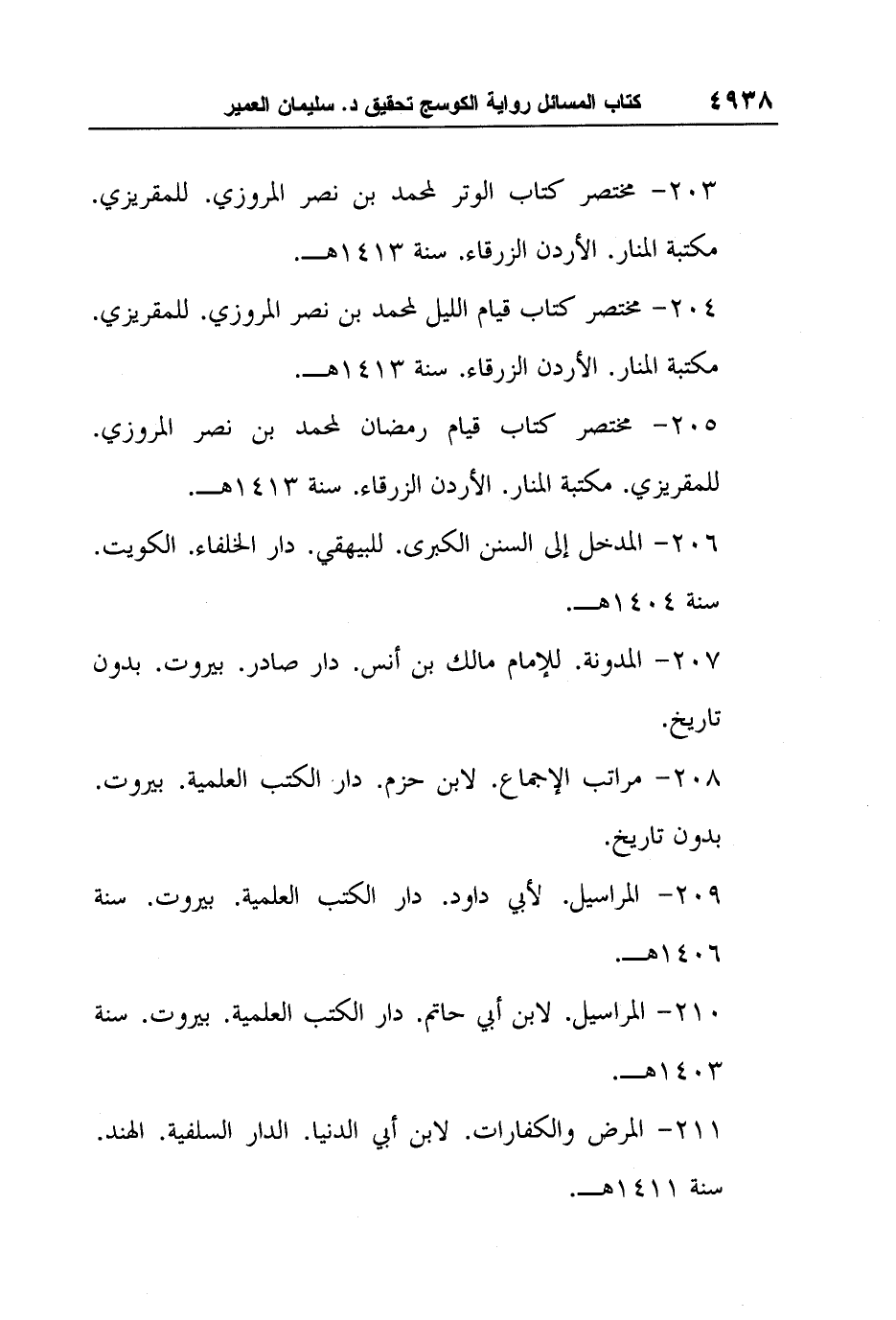 ٤٩٣٨ كتاب المسائل رواية الكوسج تحقيق د. سليمان العمير

٢٠٣- مختصر كتاب الوتر لمحمد بن نصر المروزي. للمقريزي. مكتبة المنار. الأردن الزرقاء. سنة ١٤١٣هـ.

٢٠٤- مختصر كتاب قيام الليل لمحمد بن نصر المروزي. للمقريزي. مكتبة المنار. الأردن الزرقاء. سنة ١٤١٣هـ.

٢٠٥- مختصر كتاب قيام رمضان لمحمد بن نصر المروزي. للمقريزي. مكتبة المنار. الأردن الزرقاء. سنة ١٤١٣هـ.

٢٠٦- المدخل إلى السنن الكبرى. للبيهقي. دار الخلفاء. الكويت. سنة ١٤٠٤هـ.

٢٠٧- المدونة. للإمام مالك بن أنس. دار صادر. بيروت. بدون تاريخ.

٢٠٨- مراتب الإجماع. لابن حزم. دار الكتب العلمية. بيروت. بدون تاريخ.

٢٠٩- المراسيل. لأبي داود. دار الكتب العلمية. بيروت. سنة ١٤٠٦هـ.

٢١٠- المراسيل. لابن أبي حاتم. دار الكتب العلمية. بيروت. سنة ١٤٠٣هـ.

٢١١- المرض والكفارات. لابن أبي الدنيا. الدار السلفية. الهند. سنة ١٤١١هـ.